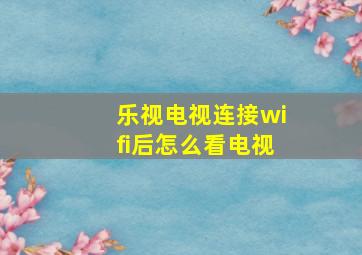 乐视电视连接wifi后怎么看电视